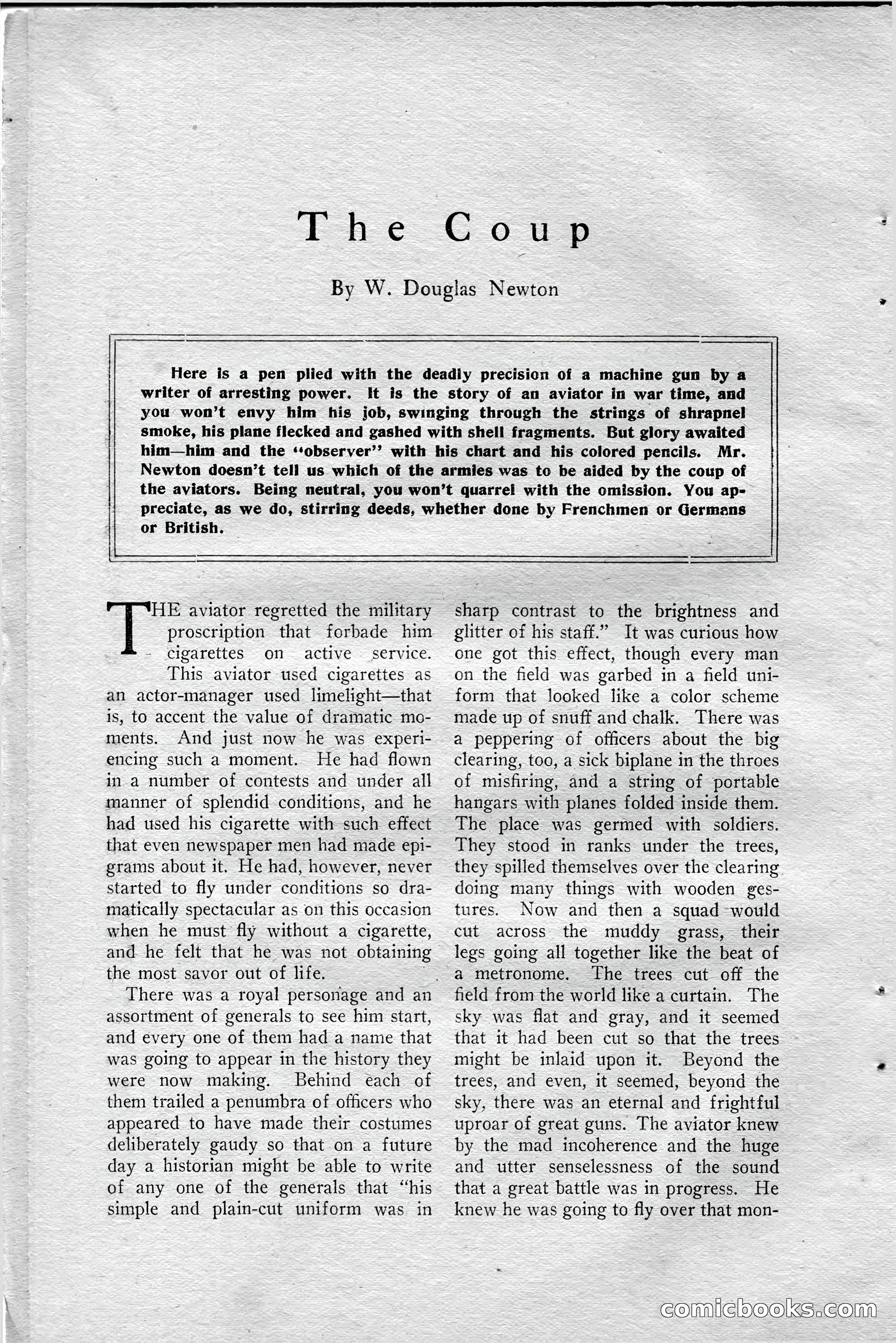 The Coup

By W. Douglas Newton

Here is a pen plied with the deadly precision of a machine gun by a writer of arresting power. It is the story of an aviator in war time, and you won't envy him his job, swinging through the strings of shrapnel smoke, his plane flecked and gashed with shell fragments. But glory awaited him—him and the "observer" with his chart and his colored pencils. Mr. Newton doesn't tell us which of the armies was to be aided by the coup of the aviators. Being neutral, you won't quarrel with the omission. You appreciate, as we do, stirring deeds, whether done by Frenchmen or Germans or British.

THE aviator regretted the military proscription that forbade him cigarettes on active service. This aviator used cigarettes as an actor-manager used limelight—that is, to accent the value of dramatic moments. And just now he was experiencing such a moment. He had flown in a number of contests and under all manner of splendid conditions, and he had used his cigarette with such effect that even newspaper men had made epigrams about it. He had, however, never started to fly under conditions so dramatically spectacular as on this occasion when he must fly without a cigarette, and he felt that he was not obtaining the most savor out of life.

There was a royal personage and an assortment of generals to see him start, and every one of them had a name that was going to appear in the history they were now making. Behind each of them trailed a penumbra of officers who appeared to have made their costumes deliberately gaudy so that on a future day a historian might be able to write of any one of the generals that "his simple and plain-cut uniform was in sharp contrast to the brightness and glitter of his staff." It was curious how one got this effect, though every man on the field was garbed in a field uniform that looked like a color scheme made up of snuff and chalk. There was a peppering of officers about the big clearing, too, a sick biplane in the throes of misfiring, and a string of portable hangars with planes folded inside them. The place was germed with soldiers. They stood in ranks under the trees, they spilled themselves over the clearing doing many things with wooden gestures. Now and then a squad would cut across the muddy grass, their legs going all together like the beat of a metronome. The trees cut off the field from the world like a curtain. The sky was flat and gray, and it seemed that it had been cut so that the trees might be inlaid upon it. Beyond the trees, and even, it seemed, beyond the sky, there was an eternal and frightful uproar of great guns. The aviator knew by the mad incoherence and the huge and utter senselessness of the sound that a great battle was in progress. He knew he was going to fly over that mon-

comicbooks.com